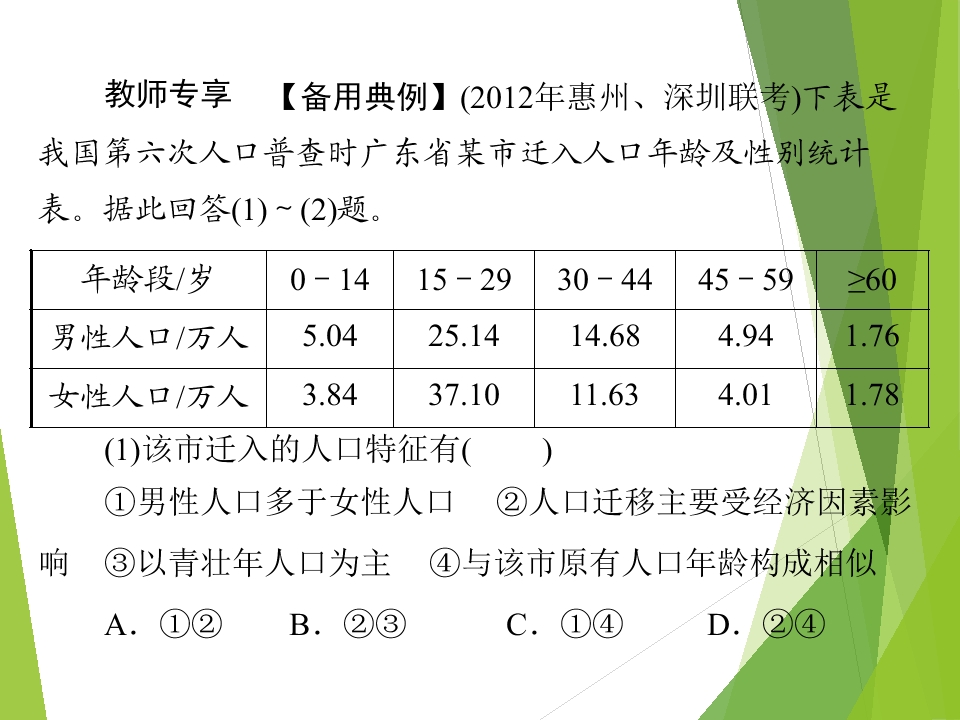 教师专享 【备用典例】(2012年惠州、深圳联考)下表是我国第六次人口普查时广东省某市迁入人口年龄及性别统计表。据此回答(1)～(2)题。

| 年龄段/岁 | 0－14 | 15－29 | 30－44 | 45－59 | ≥60 |
|---|---|---|---|---|---|
| 男性人口/万人 | 5.04 | 25.14 | 14.68 | 4.94 | 1.76 |
| 女性人口/万人 | 3.84 | 37.10 | 11.63 | 4.01 | 1.78 |

(1)该市迁入的人口特征有(　　)

①男性人口多于女性人口 ②人口迁移主要受经济因素影响 ③以青壮年人口为主 ④与该市原有人口年龄构成相似

A．①② B．②③ C．①④ D．②④